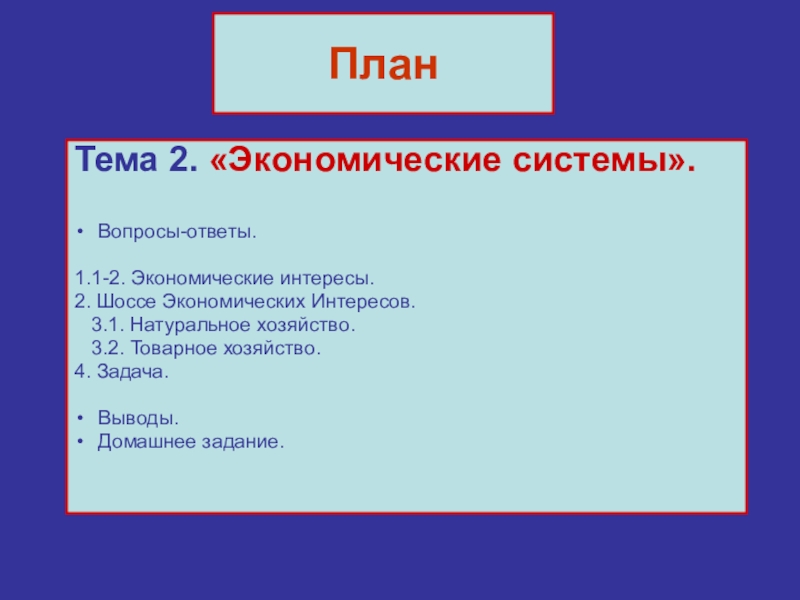 План

Тема 2. «Экономические системы».

• Вопросы-ответы.

1.1-2. Экономические интересы.
2. Шоссе Экономических Интересов.
3.1. Натуральное хозяйство.
3.2. Товарное хозяйство.
4. Задача.

• Выводы.
• Домашнее задание.